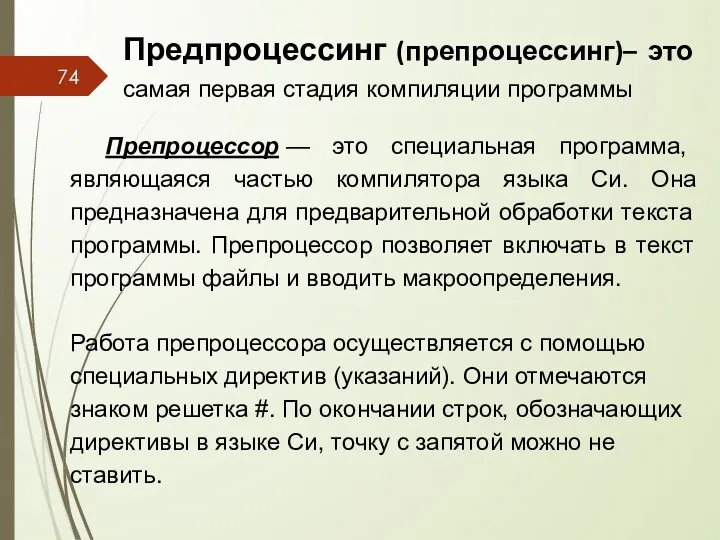 74

Предпроцессинг (препроцессинг)– это самая первая стадия компиляции программы

Препроцессор — это специальная программа, являющаяся частью компилятора языка Си. Она предназначена для предварительной обработки текста программы. Препроцессор позволяет включать в текст программы файлы и вводить макроопределения.

Работа препроцессора осуществляется с помощью специальных директив (указаний). Они отмечаются знаком решетка #. По окончании строк, обозначающих директивы в языке Си, точку с запятой можно не ставить.